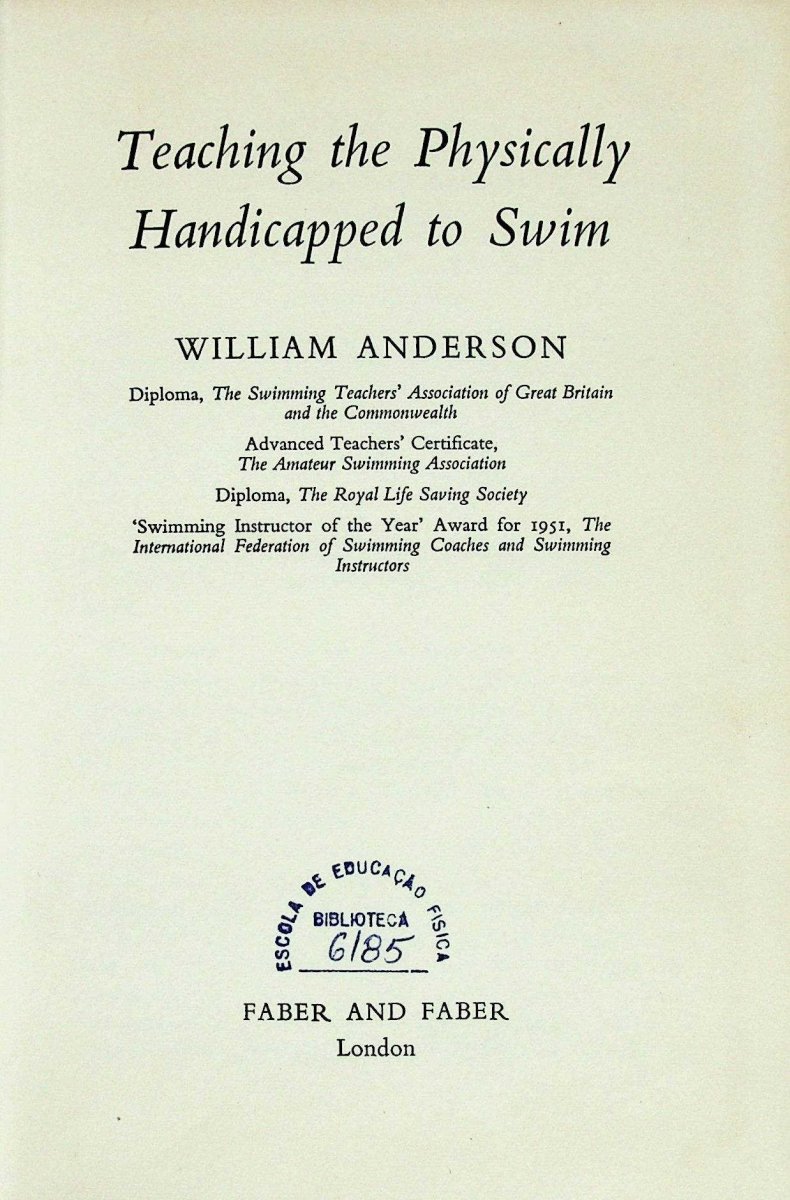 Teaching the Physically Handicapped to Swim

WILLIAM ANDERSON

Diploma, The Swimming Teachers' Association of Great Britain and the Commonwealth

Advanced Teachers' Certificate, The Amateur Swimming Association

Diploma, The Royal Life Saving Society

'Swimming Instructor of the Year' Award for 1951, The International Federation of Swimming Coaches and Swimming Instructors

ESCOLA DE EDUCAÇÃO FISICA
BIBLIOTECA
6185

FABER AND FABER
London